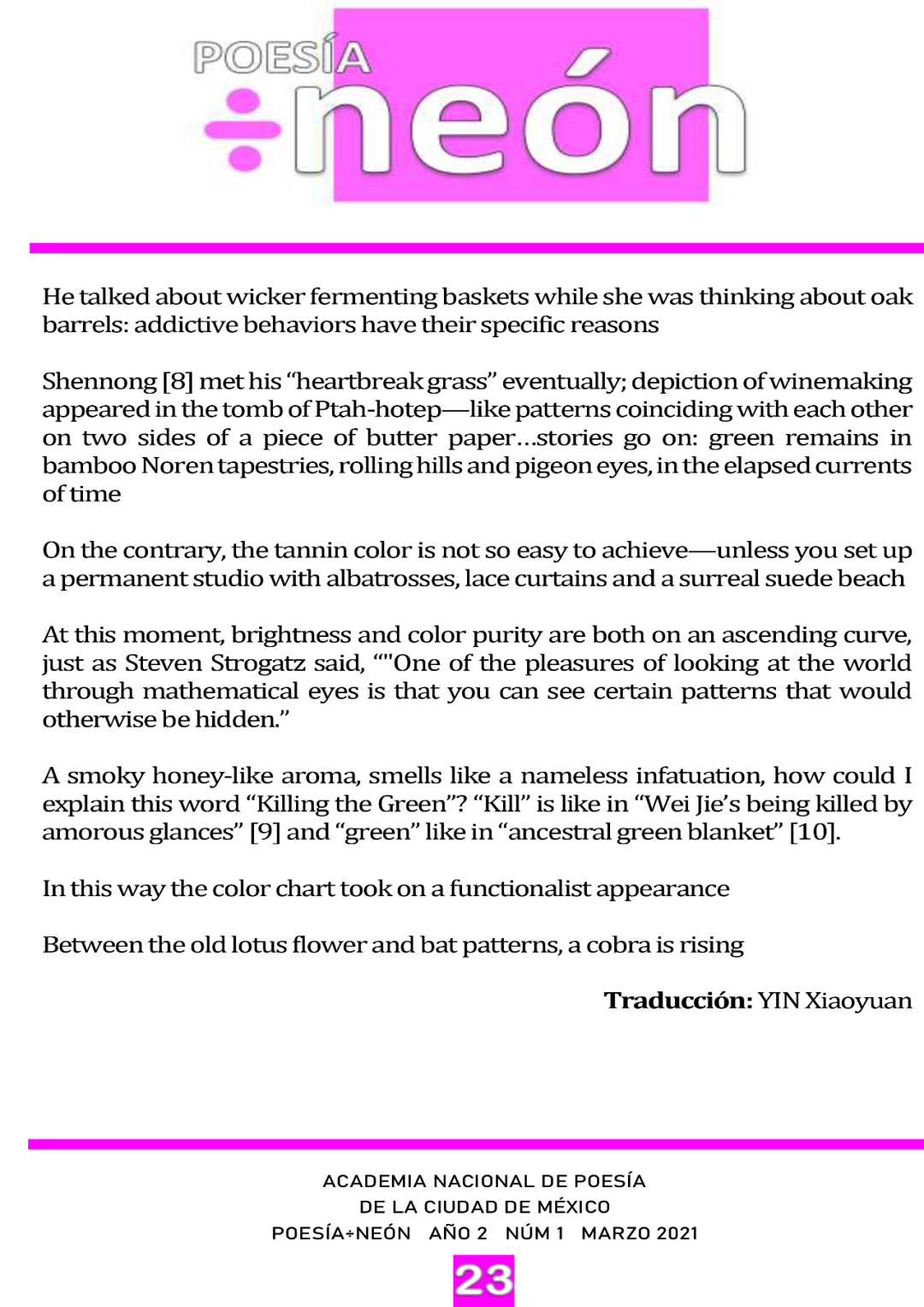 POESÍA
÷neón

He talked about wicker fermenting baskets while she was thinking about oak barrels: addictive behaviors have their specific reasons

Shennong [8] met his "heartbreak grass" eventually; depiction of winemaking appeared in the tomb of Ptah-hotep—like patterns coinciding with each other on two sides of a piece of butter paper...stories go on: green remains in bamboo Noren tapestries, rolling hills and pigeon eyes, in the elapsed currents of time

On the contrary, the tannin color is not so easy to achieve—unless you set up a permanent studio with albatrosses, lace curtains and a surreal suede beach

At this moment, brightness and color purity are both on an ascending curve, just as Steven Strogatz said, ""One of the pleasures of looking at the world through mathematical eyes is that you can see certain patterns that would otherwise be hidden."

A smoky honey-like aroma, smells like a nameless infatuation, how could I explain this word "Killing the Green"? "Kill" is like in "Wei Jie's being killed by amorous glances" [9] and "green" like in "ancestral green blanket" [10].

In this way the color chart took on a functionalist appearance

Between the old lotus flower and bat patterns, a cobra is rising

Traducción: YIN Xiaoyuan

ACADEMIA NACIONAL DE POESÍA
DE LA CIUDAD DE MÉXICO
POESÍA÷NEÓN AÑO 2 NÚM 1 MARZO 2021

23